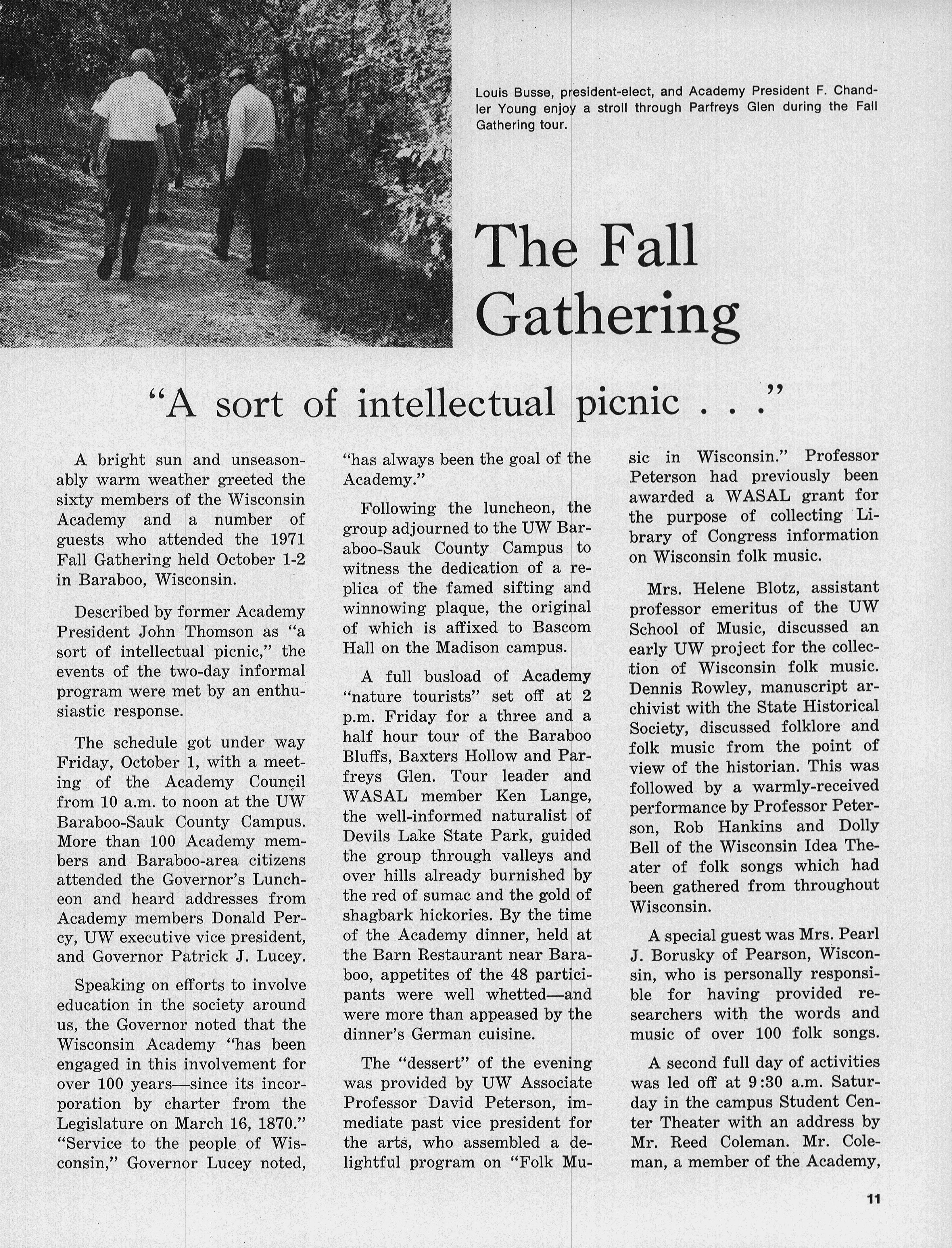 Louis Busse, president-elect, and Academy President F. Chandler Young enjoy a stroll through Parfreys Glen during the Fall Gathering tour.

The Fall Gathering

"A sort of intellectual picnic . . ."

A bright sun and unseasonably warm weather greeted the sixty members of the Wisconsin Academy and a number of guests who attended the 1971 Fall Gathering held October 1-2 in Baraboo, Wisconsin.

Described by former Academy President John Thomson as "a sort of intellectual picnic," the events of the two-day informal program were met by an enthusiastic response.

The schedule got under way Friday, October 1, with a meeting of the Academy Council from 10 a.m. to noon at the UW Baraboo-Sauk County Campus. More than 100 Academy members and Baraboo-area citizens attended the Governor's Luncheon and heard addresses from Academy members Donald Percy, UW executive vice president, and Governor Patrick J. Lucey.

Speaking on efforts to involve education in the society around us, the Governor noted that the Wisconsin Academy "has been engaged in this involvement for over 100 years—since its incorporation by charter from the Legislature on March 16, 1870." "Service to the people of Wisconsin," Governor Lucey noted, "has always been the goal of the Academy."

Following the luncheon, the group adjourned to the UW Baraboo-Sauk County Campus to witness the dedication of a replica of the famed sifting and winnowing plaque, the original of which is affixed to Bascom Hall on the Madison campus.

A full busload of Academy "nature tourists" set off at 2 p.m. Friday for a three and a half hour tour of the Baraboo Bluffs, Baxters Hollow and Parfreys Glen. Tour leader and WASAL member Ken Lange, the well-informed naturalist of Devils Lake State Park, guided the group through valleys and over hills already burnished by the red of sumac and the gold of shagbark hickories. By the time of the Academy dinner, held at the Barn Restaurant near Baraboo, appetites of the 48 participants were well whetted—and were more than appeased by the dinner's German cuisine.

The "dessert" of the evening was provided by UW Associate Professor David Peterson, immediate past vice president for the arts, who assembled a delightful program on "Folk Music in Wisconsin." Professor Peterson had previously been awarded a WASAL grant for the purpose of collecting Library of Congress information on Wisconsin folk music.

Mrs. Helene Blotz, assistant professor emeritus of the UW School of Music, discussed an early UW project for the collection of Wisconsin folk music. Dennis Rowley, manuscript archivist with the State Historical Society, discussed folklore and folk music from the point of view of the historian. This was followed by a warmly-received performance by Professor Peterson, Rob Hankins and Dolly Bell of the Wisconsin Idea Theater of folk songs which had been gathered from throughout Wisconsin.

A special guest was Mrs. Pearl J. Borusky of Pearson, Wisconsin, who is personally responsible for having provided researchers with the words and music of over 100 folk songs.

A second full day of activities was led off at 9:30 a.m. Saturday in the campus Student Center Theater with an address by Mr. Reed Coleman. Mr. Coleman, a member of the Academy,

11